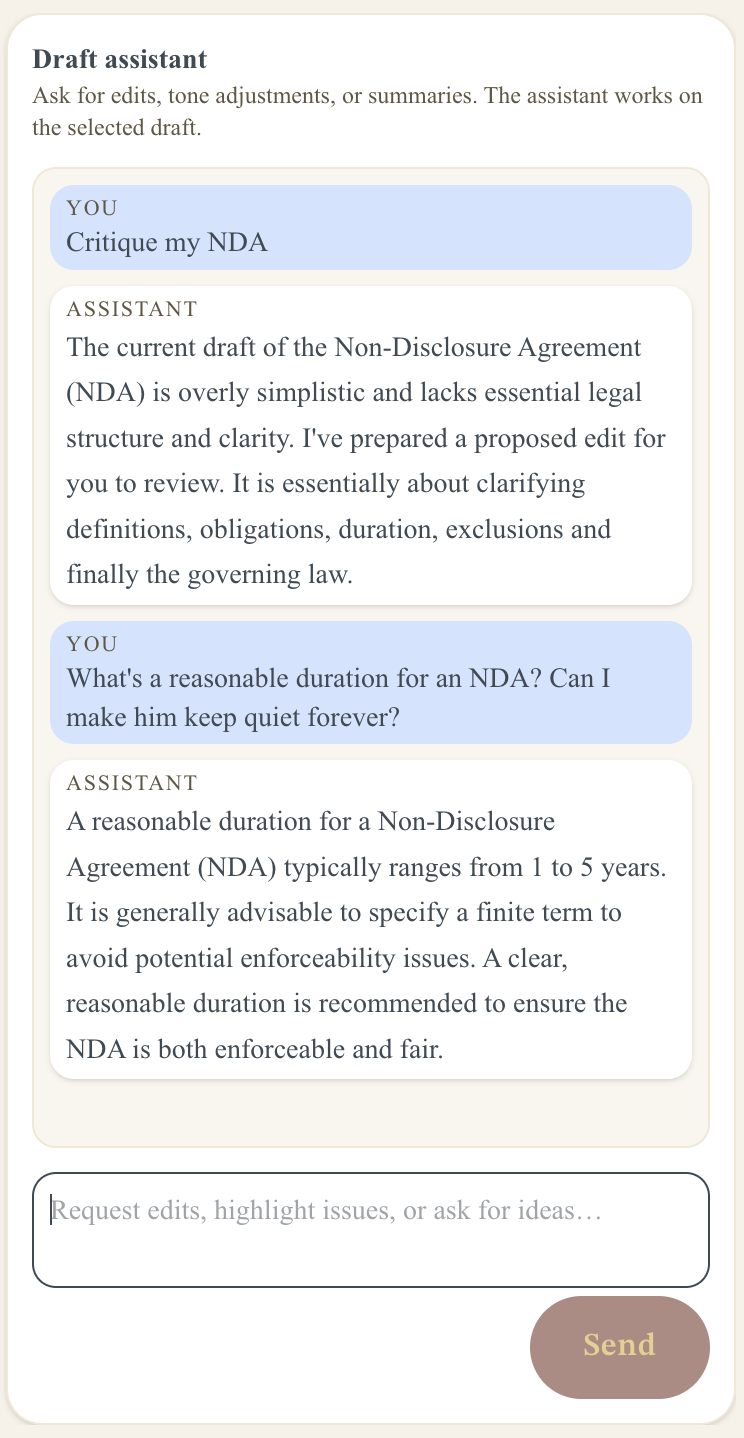 Draft assistant
Ask for edits, tone adjustments, or summaries. The assistant works on the selected draft.

YOU
Critique my NDA

ASSISTANT
The current draft of the Non-Disclosure Agreement (NDA) is overly simplistic and lacks essential legal structure and clarity. I've prepared a proposed edit for you to review. It is essentially about clarifying definitions, obligations, duration, exclusions and finally the governing law.

YOU
What's a reasonable duration for an NDA? Can I make him keep quiet forever?

ASSISTANT
A reasonable duration for a Non-Disclosure Agreement (NDA) typically ranges from 1 to 5 years. It is generally advisable to specify a finite term to avoid potential enforceability issues. A clear, reasonable duration is recommended to ensure the NDA is both enforceable and fair.

Request edits, highlight issues, or ask for ideas…

Send